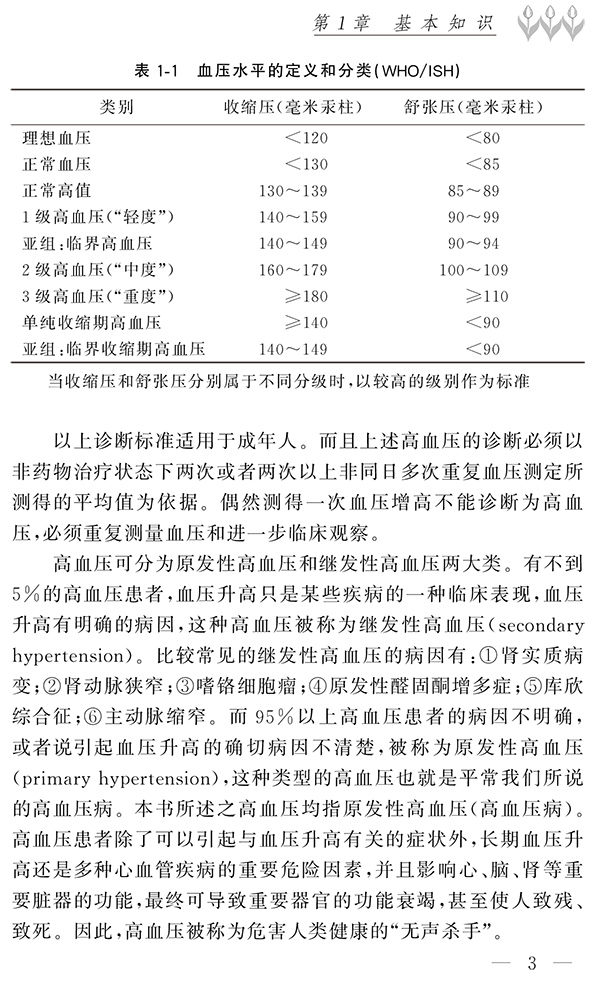 第1章 基本知识

表 1-1 血压水平的定义和分类(WHO/ISH)

| 类别 | 收缩压(毫米汞柱) | 舒张压(毫米汞柱) |
|---|---|---|
| 理想血压 | <120 | <80 |
| 正常血压 | <130 | <85 |
| 正常高值 | 130~139 | 85~89 |
| 1级高血压("轻度") | 140~159 | 90~99 |
| 亚组:临界高血压 | 140~149 | 90~94 |
| 2级高血压("中度") | 160~179 | 100~109 |
| 3级高血压("重度") | ≥180 | ≥110 |
| 单纯收缩期高血压 | ≥140 | <90 |
| 亚组:临界收缩期高血压 | 140~149 | <90 |

当收缩压和舒张压分别属于不同分级时,以较高的级别作为标准

以上诊断标准适用于成年人。而且上述高血压的诊断必须以非药物治疗状态下两次或者两次以上非同日多次重复血压测定所测得的平均值为依据。偶然测得一次血压增高不能诊断为高血压,必须重复测量血压和进一步临床观察。

高血压可分为原发性高血压和继发性高血压两大类。有不到5%的高血压患者,血压升高只是某些疾病的一种临床表现,血压升高有明确的病因,这种高血压被称为继发性高血压(secondary hypertension)。比较常见的继发性高血压的病因有:①肾实质病变;②肾动脉狭窄;③嗜铬细胞瘤;④原发性醛固酮增多症;⑤库欣综合征;⑥主动脉缩窄。而95%以上高血压患者的病因不明确,或者说引起血压升高的确切病因不清楚,被称为原发性高血压(primary hypertension),这种类型的高血压也就是平常我们所说的高血压病。本书所述之高血压均指原发性高血压(高血压病)。高血压患者除了可以引起与血压升高有关的症状外,长期血压升高还是多种心血管疾病的重要危险因素,并且影响心、脑、肾等重要脏器的功能,最终可导致重要器官的功能衰竭,甚至使人致残、致死。因此,高血压被称为危害人类健康的"无声杀手"。

— 3 —